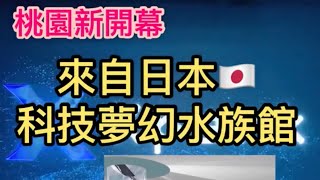 桃園新開幕

來自日本🇯🇵
科技夢幻水族館